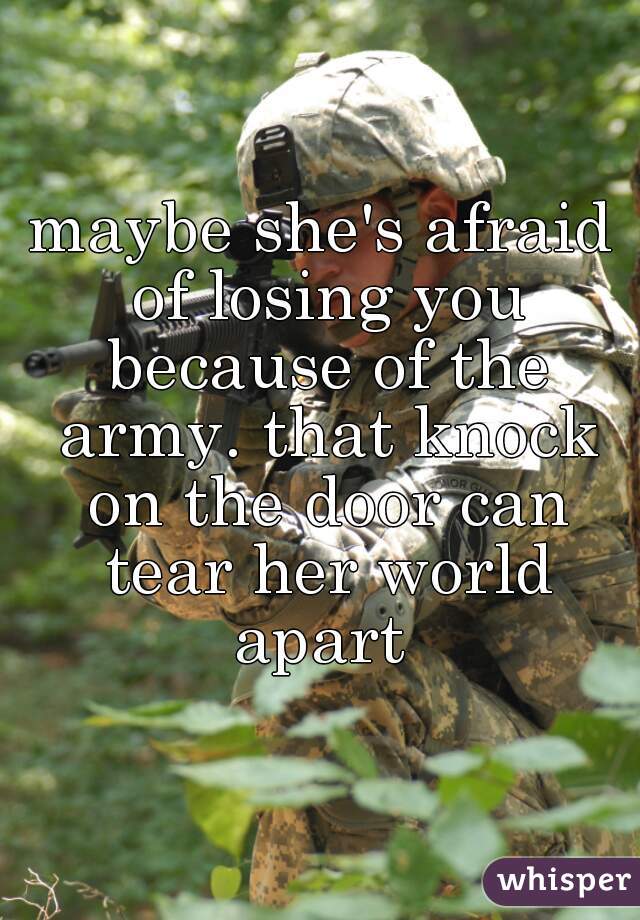 maybe she's afraid of losing you because of the army. that knock on the door can tear her world apart

whisper